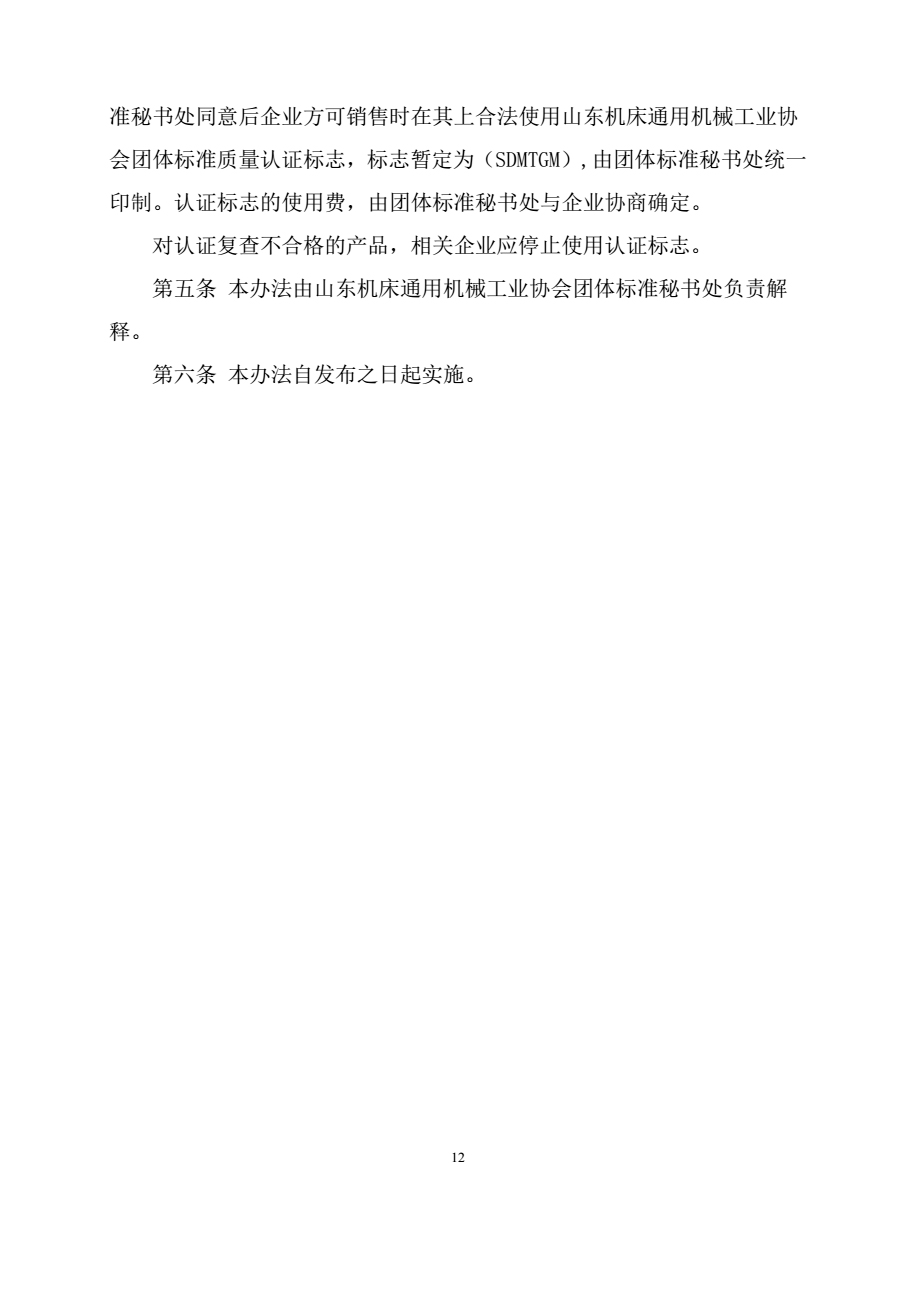 准秘书处同意后企业方可销售时在其上合法使用山东机床通用机械工业协会团体标准质量认证标志，标志暂定为（SDMTGM），由团体标准秘书处统一印制。认证标志的使用费，由团体标准秘书处与企业协商确定。

对认证复查不合格的产品，相关企业应停止使用认证标志。

第五条 本办法由山东机床通用机械工业协会团体标准秘书处负责解释。

第六条 本办法自发布之日起实施。

12